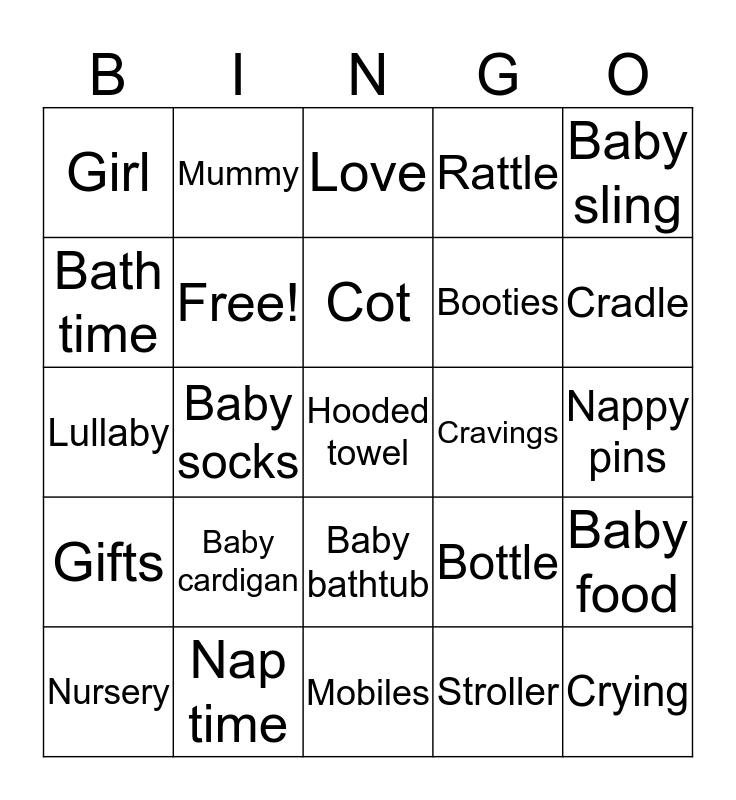 | B | I | N | G | O |
|---|---|---|---|---|
| Girl | Mummy | Love | Rattle | Baby sling |
| Bath time | Free! | Cot | Booties | Cradle |
| Lullaby | Baby socks | Hooded towel | Cravings | Nappy pins |
| Gifts | Baby cardigan | Baby bathtub | Bottle | Baby food |
| Nursery | Nap time | Mobiles | Stroller | Crying |